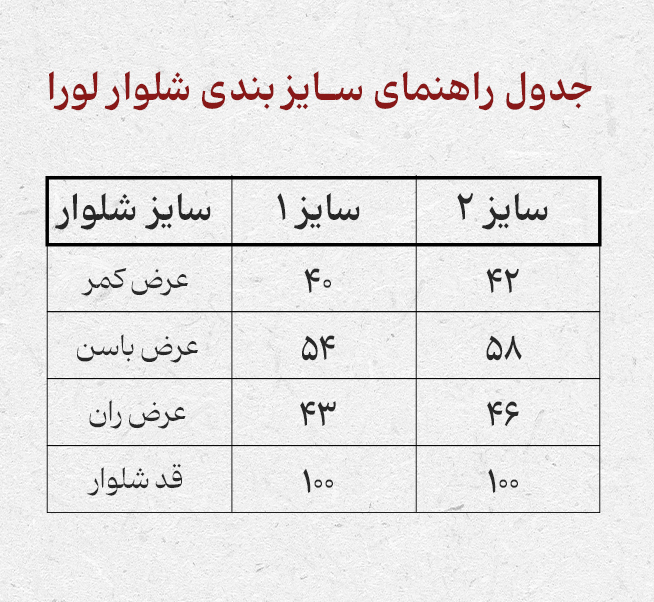 جدول راهنمای سایز بندی شلوار لورا

| سایز شلوار | سایز ۱ | سایز ۲ |
|---|---|---|
| عرض کمر | ۴۰ | ۴۲ |
| عرض باسن | ۵۴ | ۵۸ |
| عرض ران | ۴۳ | ۴۶ |
| قد شلوار | ۱۰۰ | ۱۰۰ |